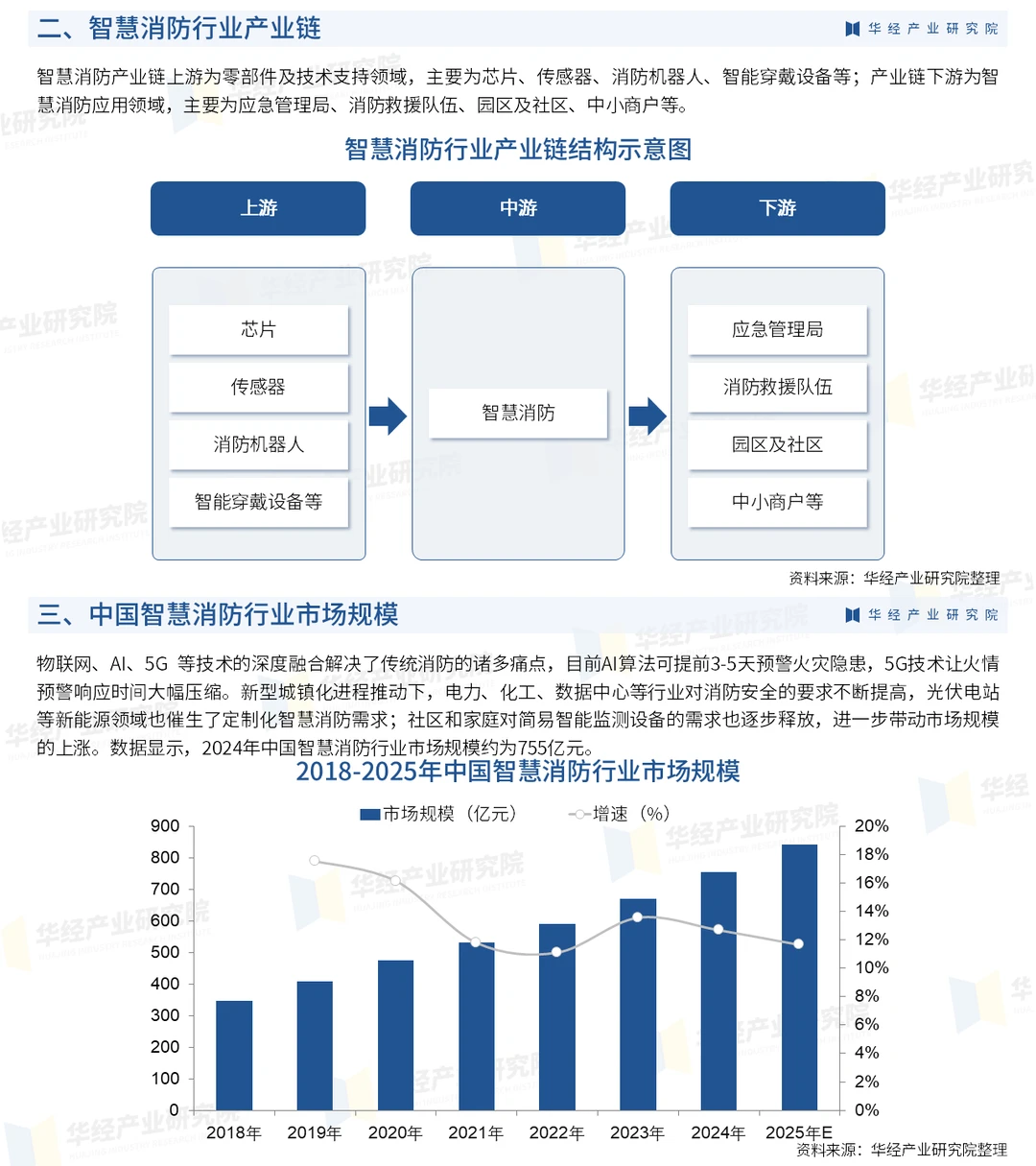 二、智慧消防行业产业链

华经产业研究院

智慧消防产业链上游为零部件及技术支持领域，主要为芯片、传感器、消防机器人、智能穿戴设备等；产业链下游为智慧消防应用领域，主要为应急管理局、消防救援队伍、园区及社区、中小商户等。

智慧消防行业产业链结构示意图

上游

中游

下游

芯片

传感器

消防机器人

智能穿戴设备等

智慧消防

应急管理局

消防救援队伍

园区及社区

中小商户等

资料来源：华经产业研究院整理

三、中国智慧消防行业市场规模

华经产业研究院

物联网、AI、5G 等技术的深度融合解决了传统消防的诸多痛点，目前AI算法可提前3-5天预警火灾隐患，5G技术让火情预警响应时间大幅压缩。新型城镇化进程推动下，电力、化工、数据中心等行业对消防安全的要求不断提高，光伏电站等新能源领域也催生了定制化智慧消防需求；社区和家庭对简易智能监测设备的需求也逐步释放，进一步带动市场规模的上涨。数据显示，2024年中国智慧消防行业市场规模约为755亿元。

2018-2025年中国智慧消防行业市场规模

市场规模（亿元）

增速（%）

900
800
700
600
500
400
300
200
100
0

20%
18%
16%
14%
12%
10%
8%
6%
4%
2%
0%

2018年
2019年
2020年
2021年
2022年
2023年
2024年
2025年E

资料来源：华经产业研究院整理